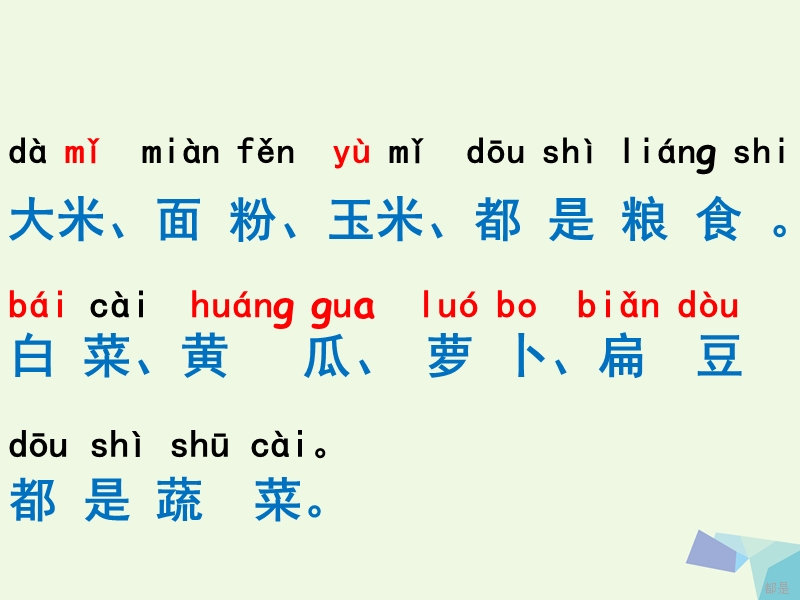 dà mǐ miàn fěn yù mǐ dōu shì liáng shi
大米、面 粉、玉米、都 是 粮 食 。

bái cài huáng gua luó bo biǎn dòu
白 菜、黄 瓜、 萝 卜、扁 豆

dōu shì shū cài。
都 是 蔬 菜。

都是